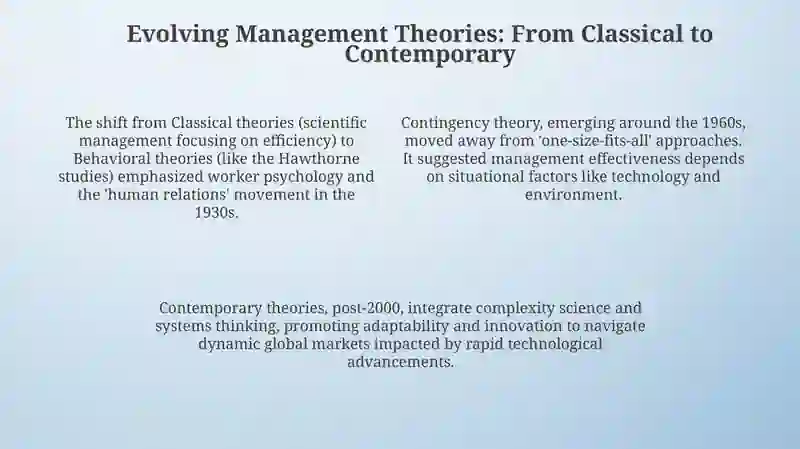 Evolving Management Theories: From Classical to Contemporary

The shift from Classical theories (scientific management focusing on efficiency) to Behavioral theories (like the Hawthorne studies) emphasized worker psychology and the 'human relations' movement in the 1930s.

Contingency theory, emerging around the 1960s, moved away from 'one-size-fits-all' approaches. It suggested management effectiveness depends on situational factors like technology and environment.

Contemporary theories, post-2000, integrate complexity science and systems thinking, promoting adaptability and innovation to navigate dynamic global markets impacted by rapid technological advancements.